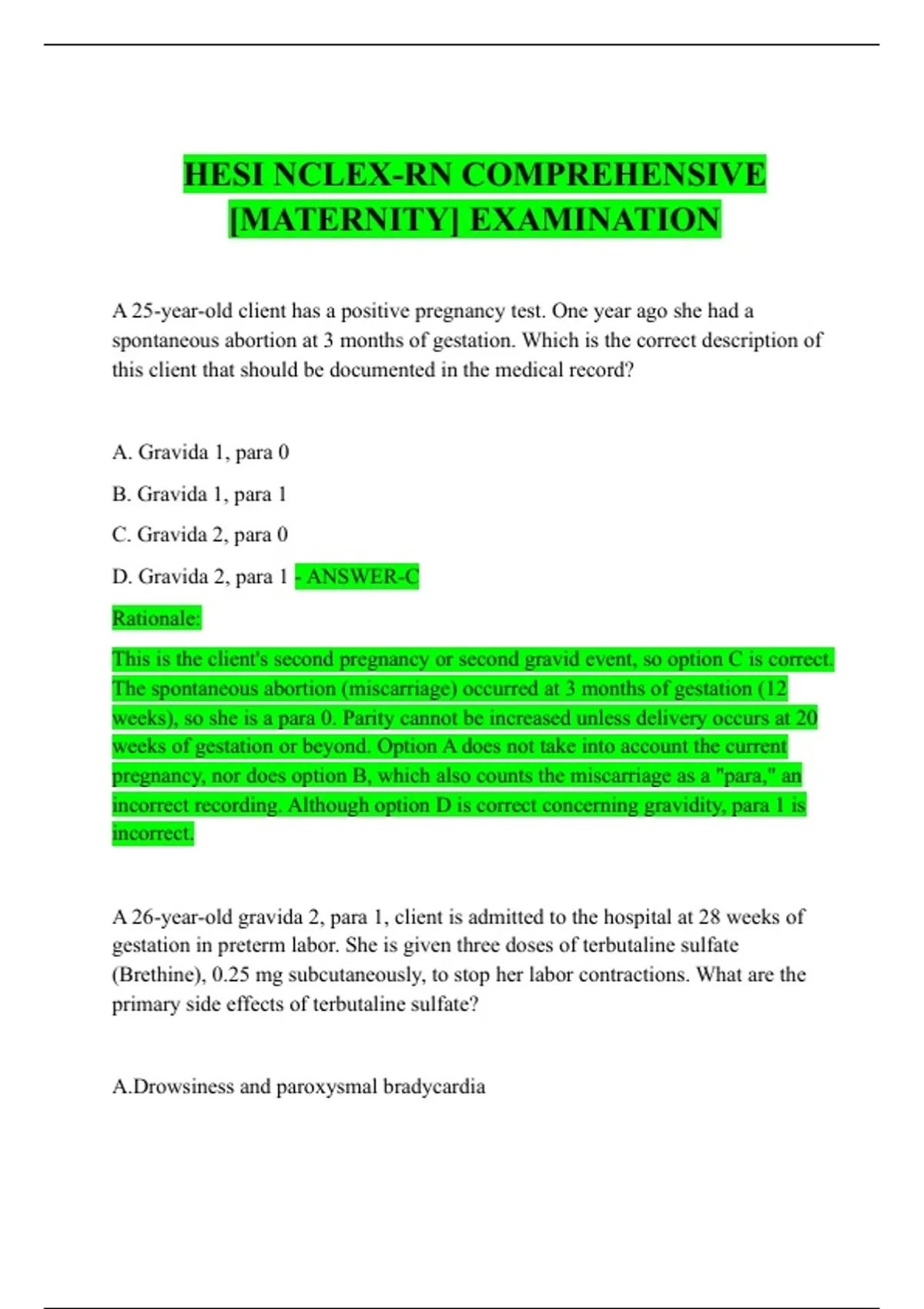 HESI NCLEX-RN COMPREHENSIVE [MATERNITY] EXAMINATION

A 25-year-old client has a positive pregnancy test. One year ago she had a spontaneous abortion at 3 months of gestation. Which is the correct description of this client that should be documented in the medical record?

A. Gravida 1, para 0

B. Gravida 1, para 1

C. Gravida 2, para 0

D. Gravida 2, para 1 - ANSWER-C

Rationale:

This is the client's second pregnancy or second gravid event, so option C is correct. The spontaneous abortion (miscarriage) occurred at 3 months of gestation (12 weeks), so she is a para 0. Parity cannot be increased unless delivery occurs at 20 weeks of gestation or beyond. Option A does not take into account the current pregnancy, nor does option B, which also counts the miscarriage as a "para," an incorrect recording. Although option D is correct concerning gravidity, para 1 is incorrect.

A 26-year-old gravida 2, para 1, client is admitted to the hospital at 28 weeks of gestation in preterm labor. She is given three doses of terbutaline sulfate (Brethine), 0.25 mg subcutaneously, to stop her labor contractions. What are the primary side effects of terbutaline sulfate?

A.Drowsiness and paroxysmal bradycardia